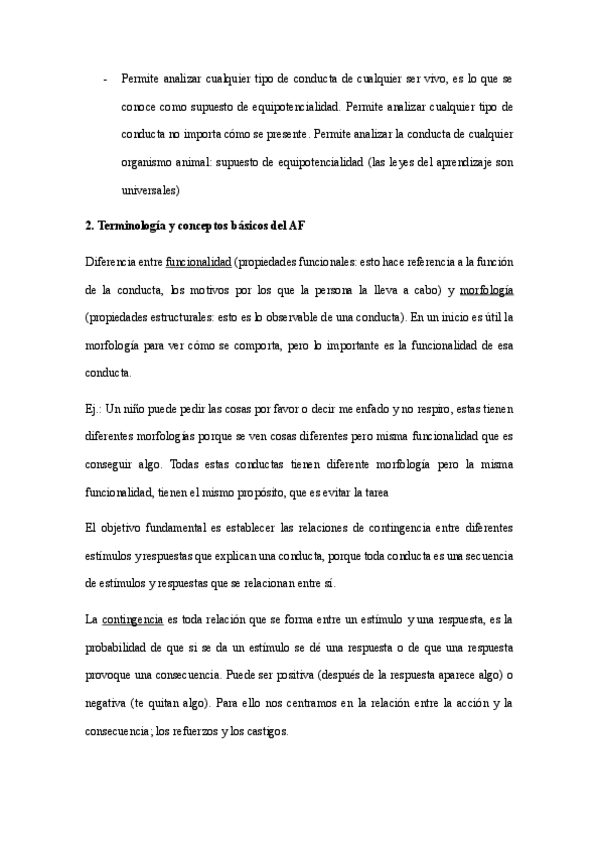 - Permite analizar cualquier tipo de conducta de cualquier ser vivo, es lo que se conoce como supuesto de equipotencialidad. Permite analizar cualquier tipo de conducta no importa cómo se presente. Permite analizar la conducta de cualquier organismo animal: supuesto de equipotencialidad (las leyes del aprendizaje son universales)

2. Terminología y conceptos básicos del AF

Diferencia entre funcionalidad (propiedades funcionales: esto hace referencia a la función de la conducta, los motivos por los que la persona la lleva a cabo) y morfología (propiedades estructurales: esto es lo observable de una conducta). En un inicio es útil la morfología para ver cómo se comporta, pero lo importante es la funcionalidad de esa conducta.

Ej.: Un niño puede pedir las cosas por favor o decir me enfado y no respiro, estas tienen diferentes morfologías porque se ven cosas diferentes pero misma funcionalidad que es conseguir algo. Todas estas conductas tienen diferente morfología pero la misma funcionalidad, tienen el mismo propósito, que es evitar la tarea

El objetivo fundamental es establecer las relaciones de contingencia entre diferentes estímulos y respuestas que explican una conducta, porque toda conducta es una secuencia de estímulos y respuestas que se relacionan entre sí.

La contingencia es toda relación que se forma entre un estímulo y una respuesta, es la probabilidad de que si se da un estímulo se dé una respuesta o de que una respuesta provoque una consecuencia. Puede ser positiva (después de la respuesta aparece algo) o negativa (te quitan algo). Para ello nos centramos en la relación entre la acción y la consecuencia; los refuerzos y los castigos.